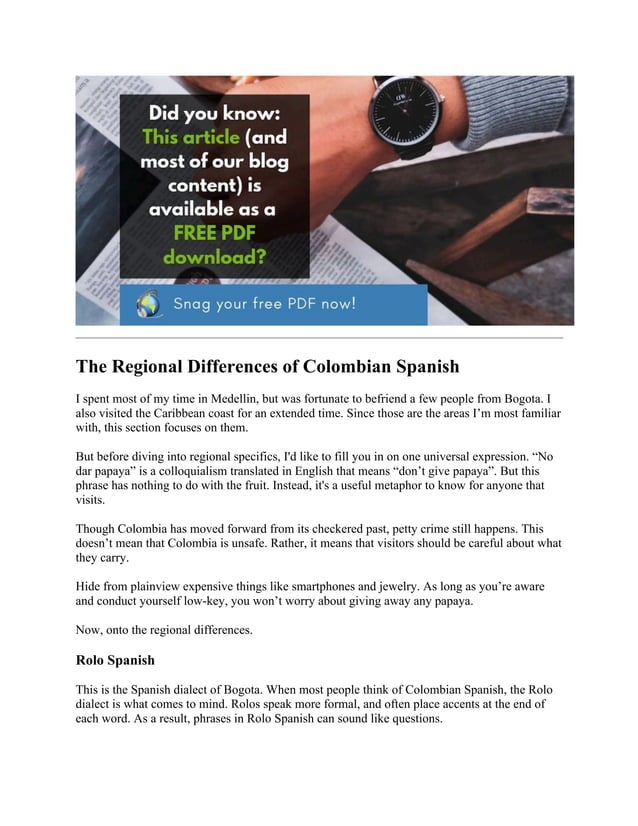 Did you know: This article (and most of our blog content) is available as a FREE PDF download?

Snag your free PDF now!

The Regional Differences of Colombian Spanish

I spent most of my time in Medellin, but was fortunate to befriend a few people from Bogota. I also visited the Caribbean coast for an extended time. Since those are the areas I'm most familiar with, this section focuses on them.

But before diving into regional specifics, I'd like to fill you in on one universal expression. "No dar papaya" is a colloquialism translated in English that means "don't give papaya". But this phrase has nothing to do with the fruit. Instead, it's a useful metaphor to know for anyone that visits.

Though Colombia has moved forward from its checkered past, petty crime still happens. This doesn't mean that Colombia is unsafe. Rather, it means that visitors should be careful about what they carry.

Hide from plainview expensive things like smartphones and jewelry. As long as you're aware and conduct yourself low-key, you won't worry about giving away any papaya.

Now, onto the regional differences.

Rolo Spanish

This is the Spanish dialect of Bogota. When most people think of Colombian Spanish, the Rolo dialect is what comes to mind. Rolos speak more formal, and often place accents at the end of each word. As a result, phrases in Rolo Spanish can sound like questions.